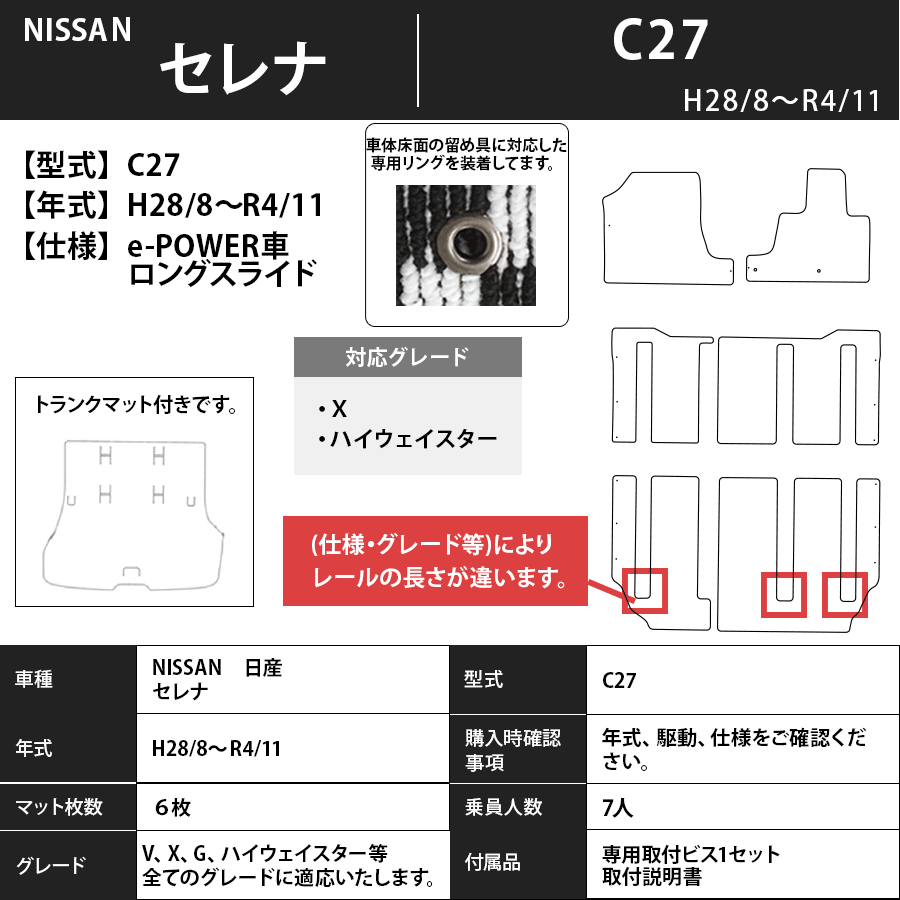 NISSAN
セレナ
C27
H28/8～R4/11

【型式】C27
【年式】H28/8～R4/11
【仕様】e-POWER車
ロングスライド

車体床面の留め具に対応した専用リングを装着してます。

対応グレード
・X
・ハイウェイスター

トランクマット付きです。

(仕様・グレード等)によりレールの長さが違います。

| 車種 | NISSAN 日産 セレナ | 型式 | C27 |
|---|---|---|---|
| 年式 | H28/8～R4/11 | 購入時確認事項 | 年式、駆動、仕様をご確認ください。 |
| マット枚数 | 6枚 | 乗員人数 | 7人 |
| グレード | V、X、G、ハイウェイスター等 全てのグレードに適応いたします。 | 付属品 | 専用取付ビス1セット 取付説明書 |